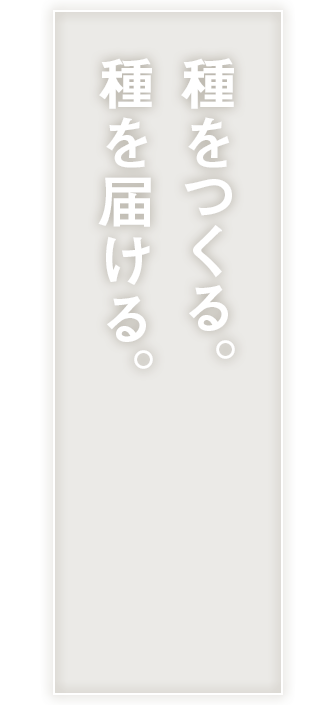 種をつくる。
種を届ける。